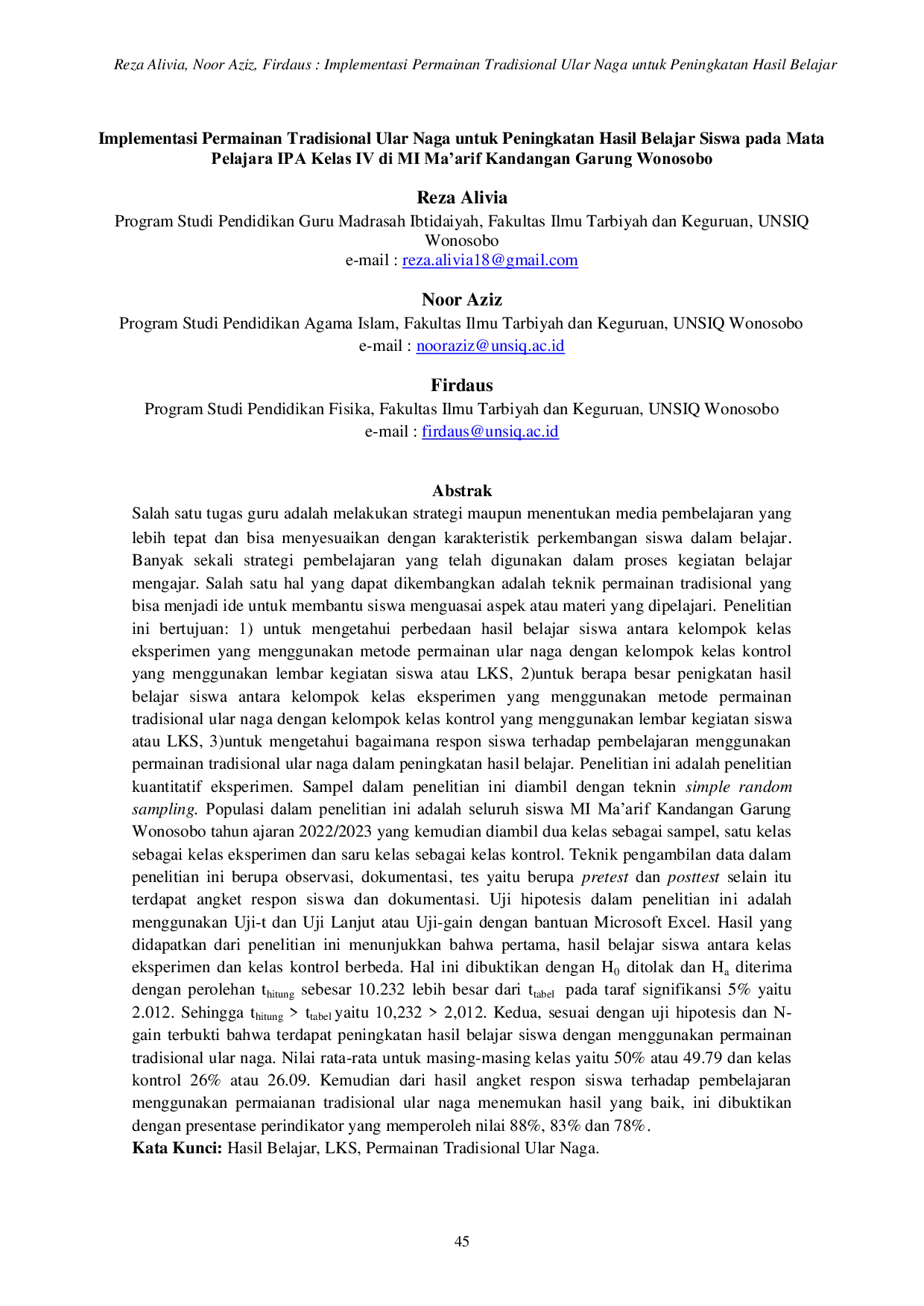 Reza Alivia, Noor Aziz, Firdaus : Implementasi Permainan Tradisional Ular Naga untuk Peningkatan Hasil Belajar

Implementasi Permainan Tradisional Ular Naga untuk Peningkatan Hasil Belajar Siswa pada Mata Pelajara IPA Kelas IV di MI Ma'arif Kandangan Garung Wonosobo

Reza Alivia
Program Studi Pendidikan Guru Madrasah Ibtidaiyah, Fakultas Ilmu Tarbiyah dan Keguruan, UNSIQ Wonosobo
e-mail : reza.alivia18@gmail.com

Noor Aziz
Program Studi Pendidikan Agama Islam, Fakultas Ilmu Tarbiyah dan Keguruan, UNSIQ Wonosobo
e-mail : nooraziz@unsiq.ac.id

Firdaus
Program Studi Pendidikan Fisika, Fakultas Ilmu Tarbiyah dan Keguruan, UNSIQ Wonosobo
e-mail : firdaus@unsiq.ac.id

Abstrak

Salah satu tugas guru adalah melakukan strategi maupun menentukan media pembelajaran yang lebih tepat dan bisa menyesuaikan dengan karakteristik perkembangan siswa dalam belajar. Banyak sekali strategi pembelajaran yang telah digunakan dalam proses kegiatan belajar mengajar. Salah satu hal yang dapat dikembangkan adalah teknik permainan tradisional yang bisa menjadi ide untuk membantu siswa menguasai aspek atau materi yang dipelajari. Penelitian ini bertujuan: 1) untuk mengetahui perbedaan hasil belajar siswa antara kelompok kelas eksperimen yang menggunakan metode permainan ular naga dengan kelompok kelas kontrol yang menggunakan lembar kegiatan siswa atau LKS, 2)untuk berapa besar penigkatan hasil belajar siswa antara kelompok kelas eksperimen yang menggunakan metode permainan tradisional ular naga dengan kelompok kelas kontrol yang menggunakan lembar kegiatan siswa atau LKS, 3)untuk mengetahui bagaimana respon siswa terhadap pembelajaran menggunakan permainan tradisional ular naga dalam peningkatan hasil belajar. Penelitian ini adalah penelitian kuantitatif eksperimen. Sampel dalam penelitian ini diambil dengan teknin simple random sampling. Populasi dalam penelitian ini adalah seluruh siswa MI Ma'arif Kandangan Garung Wonosobo tahun ajaran 2022/2023 yang kemudian diambil dua kelas sebagai sampel, satu kelas sebagai kelas eksperimen dan saru kelas sebagai kelas kontrol. Teknik pengambilan data dalam penelitian ini berupa observasi, dokumentasi, tes yaitu berupa pretest dan posttest selain itu terdapat angket respon siswa dan dokumentasi. Uji hipotesis dalam penelitian ini adalah menggunakan Uji-t dan Uji Lanjut atau Uji-gain dengan bantuan Microsoft Excel. Hasil yang didapatkan dari penelitian ini menunjukkan bahwa pertama, hasil belajar siswa antara kelas eksperimen dan kelas kontrol berbeda. Hal ini dibuktikan dengan $H_0$ ditolak dan $H_a$ diterima dengan perolehan $t_{hitung}$ sebesar 10.232 lebih besar dari $t_{tabel}$ pada taraf signifikansi 5% yaitu 2.012. Sehingga $t_{hitung} > t_{tabel}$ yaitu 10,232 > 2,012. Kedua, sesuai dengan uji hipotesis dan N-gain terbukti bahwa terdapat peningkatan hasil belajar siswa dengan menggunakan permainan tradisional ular naga. Nilai rata-rata untuk masing-masing kelas yaitu 50% atau 49.79 dan kelas kontrol 26% atau 26.09. Kemudian dari hasil angket respon siswa terhadap pembelajaran menggunakan permaianan tradisional ular naga menemukan hasil yang baik, ini dibuktikan dengan presentase perindikator yang memperoleh nilai 88%, 83% dan 78%.

Kata Kunci: Hasil Belajar, LKS, Permainan Tradisional Ular Naga.

45